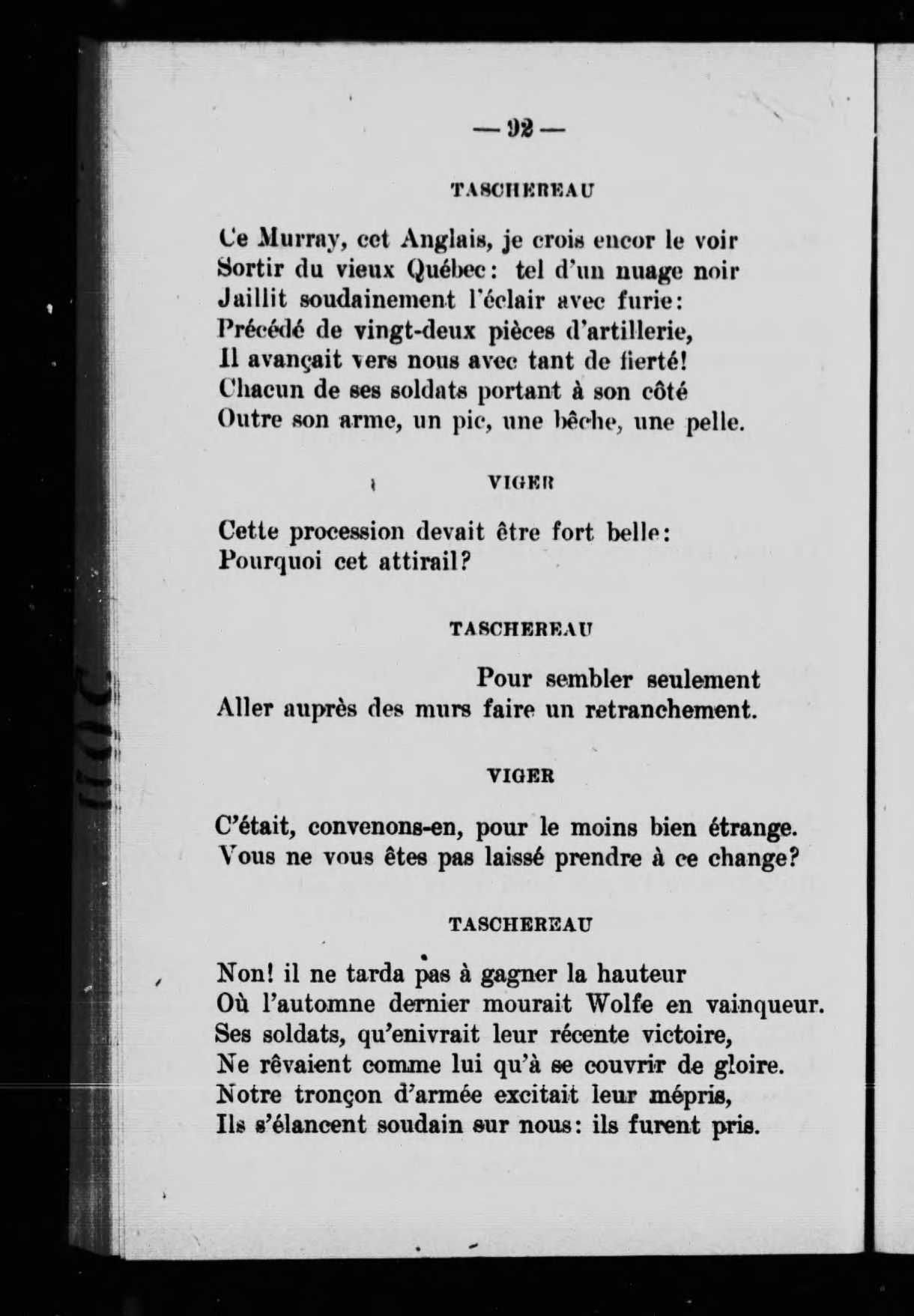 — 92 —

TASCHEREAU

Ce Murray, cet Anglais, je crois encor le voir
Sortir du vieux Québec: tel d'un nuage noir
Jaillit soudainement l'éclair avec furie:
Précédé de vingt-deux pièces d'artillerie,
Il avançait vers nous avec tant de fierté!
Chacun de ses soldats portant à son côté
Outre son arme, un pic, une bêche, une pelle.

VIGER

Cette procession devait être fort belle:
Pourquoi cet attirail?

TASCHEREAU

Pour sembler seulement
Aller auprès des murs faire un retranchement.

VIGER

C'était, convenons-en, pour le moins bien étrange.
Vous ne vous êtes pas laissé prendre à ce change?

TASCHEREAU

Non! il ne tarda pas à gagner la hauteur
Où l'automne dernier mourait Wolfe en vainqueur.
Ses soldats, qu'enivrait leur récente victoire,
Ne rêvaient comme lui qu'à se couvrir de gloire.
Notre tronçon d'armée excitait leur mépris,
Ils s'élancent soudain sur nous: ils furent pris.